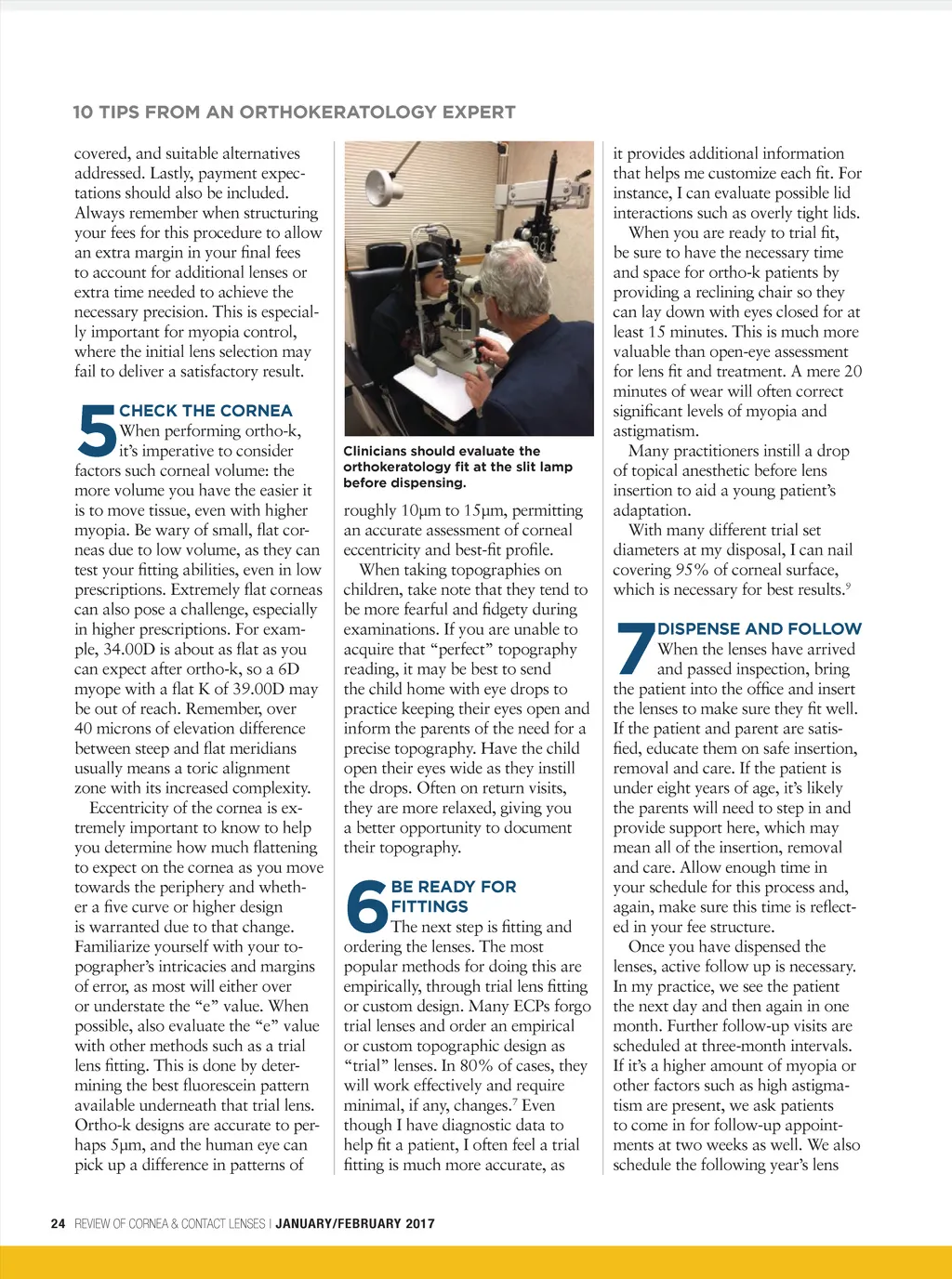 10 TIPS FROM AN ORTHOKERATOLOGY EXPERT

covered, and suitable alternatives addressed. Lastly, payment expectations should also be included. Always remember when structuring your fees for this procedure to allow an extra margin in your final fees to account for additional lenses or extra time needed to achieve the necessary precision. This is especially important for myopia control, where the initial lens selection may fail to deliver a satisfactory result.

5 CHECK THE CORNEA
When performing ortho-k, it's imperative to consider factors such corneal volume: the more volume you have the easier it is to move tissue, even with higher myopia. Be wary of small, flat corneas due to low volume, as they can test your fitting abilities, even in low prescriptions. Extremely flat corneas can also pose a challenge, especially in higher prescriptions. For example, 34.00D is about as flat as you can expect after ortho-k, so a 6D myope with a flat K of 39.00D may be out of reach. Remember, over 40 microns of elevation difference between steep and flat meridians usually means a toric alignment zone with its increased complexity.

Eccentricity of the cornea is extremely important to know to help you determine how much flattening to expect on the cornea as you move towards the periphery and whether a five curve or higher design is warranted due to that change. Familiarize yourself with your topographer's intricacies and margins of error, as most will either over or understate the "e" value. When possible, also evaluate the "e" value with other methods such as a trial lens fitting. This is done by determining the best fluorescein pattern available underneath that trial lens. Ortho-k designs are accurate to perhaps 5µm, and the human eye can pick up a difference in patterns of

Clinicians should evaluate the orthokeratology fit at the slit lamp before dispensing.

roughly 10µm to 15µm, permitting an accurate assessment of corneal eccentricity and best-fit profile.

When taking topographies on children, take note that they tend to be more fearful and fidgety during examinations. If you are unable to acquire that "perfect" topography reading, it may be best to send the child home with eye drops to practice keeping their eyes open and inform the parents of the need for a precise topography. Have the child open their eyes wide as they instill the drops. Often on return visits, they are more relaxed, giving you a better opportunity to document their topography.

6 BE READY FOR FITTINGS
The next step is fitting and ordering the lenses. The most popular methods for doing this are empirically, through trial lens fitting or custom design. Many ECPs forgo trial lenses and order an empirical or custom topographic design as "trial" lenses. In 80% of cases, they will work effectively and require minimal, if any, changes.$^7$ Even though I have diagnostic data to help fit a patient, I often feel a trial fitting is much more accurate, as

it provides additional information that helps me customize each fit. For instance, I can evaluate possible lid interactions such as overly tight lids.

When you are ready to trial fit, be sure to have the necessary time and space for ortho-k patients by providing a reclining chair so they can lay down with eyes closed for at least 15 minutes. This is much more valuable than open-eye assessment for lens fit and treatment. A mere 20 minutes of wear will often correct significant levels of myopia and astigmatism.

Many practitioners instill a drop of topical anesthetic before lens insertion to aid a young patient's adaptation.

With many different trial set diameters at my disposal, I can nail covering 95% of corneal surface, which is necessary for best results.$^9$

7 DISPENSE AND FOLLOW
When the lenses have arrived and passed inspection, bring the patient into the office and insert the lenses to make sure they fit well. If the patient and parent are satisfied, educate them on safe insertion, removal and care. If the patient is under eight years of age, it's likely the parents will need to step in and provide support here, which may mean all of the insertion, removal and care. Allow enough time in your schedule for this process and, again, make sure this time is reflected in your fee structure.

Once you have dispensed the lenses, active follow up is necessary. In my practice, we see the patient the next day and then again in one month. Further follow-up visits are scheduled at three-month intervals. If it's a higher amount of myopia or other factors such as high astigmatism are present, we ask patients to come in for follow-up appointments at two weeks as well. We also schedule the following year's lens

24 REVIEW OF CORNEA & CONTACT LENSES | JANUARY/FEBRUARY 2017